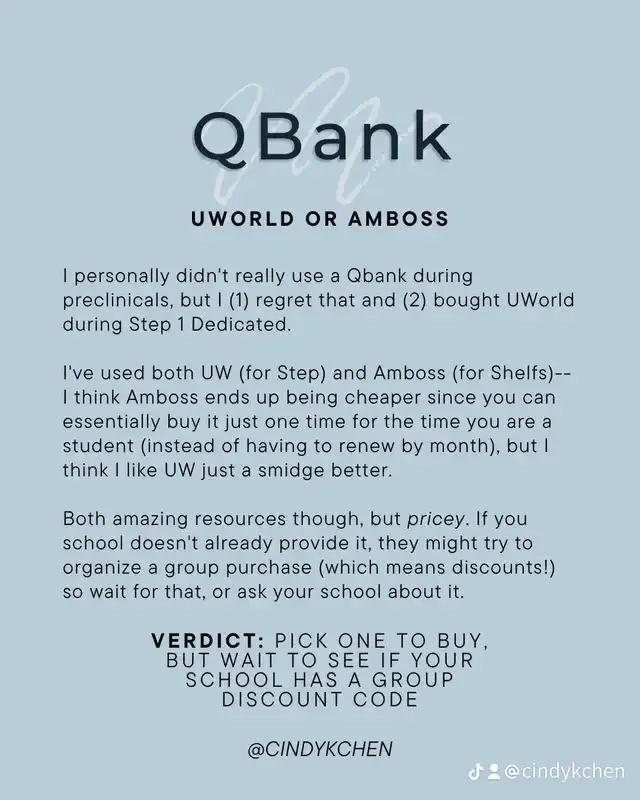 QBank

UWORLD OR AMBOSS

I personally didn't really use a Qbank during preclinicals, but I (1) regret that and (2) bought UWorld during Step 1 Dedicated.

I've used both UW (for Step) and Amboss (for Shelfs)-- I think Amboss ends up being cheaper since you can essentially buy it just one time for the time you are a student (instead of having to renew by month), but I think I like UW just a smidge better.

Both amazing resources though, but pricey. If you school doesn't already provide it, they might try to organize a group purchase (which means discounts!) so wait for that, or ask your school about it.

VERDICT: PICK ONE TO BUY, BUT WAIT TO SEE IF YOUR SCHOOL HAS A GROUP DISCOUNT CODE

@CINDYKCHEN

@cindykchen